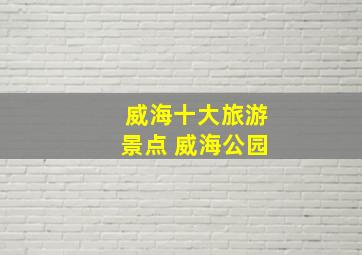 威海十大旅游景点 威海公园